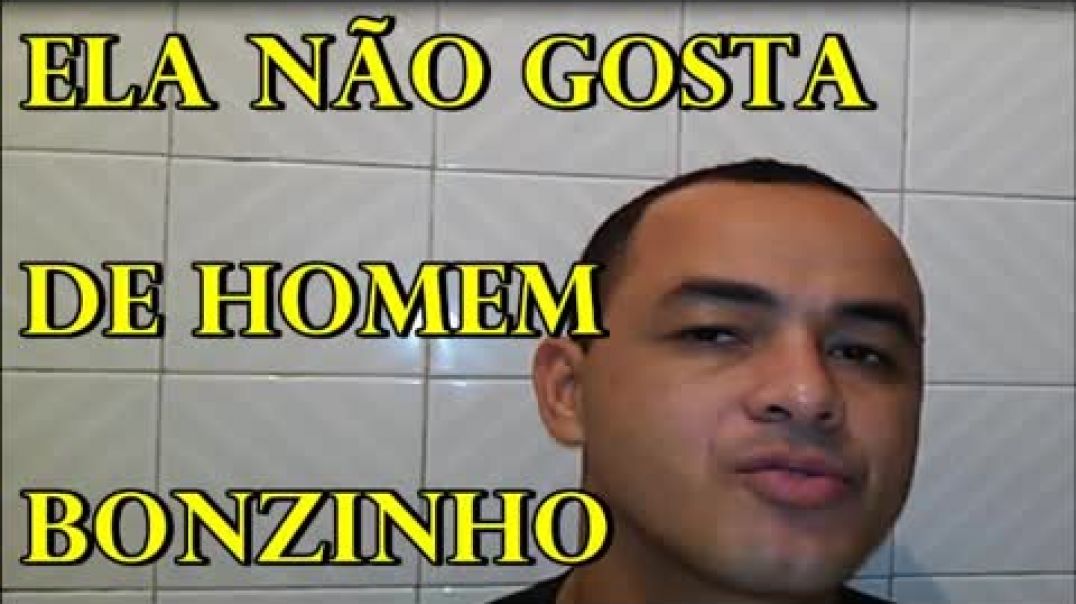 ELA NÃO GOSTA

DE HOMEM

BONZINHO